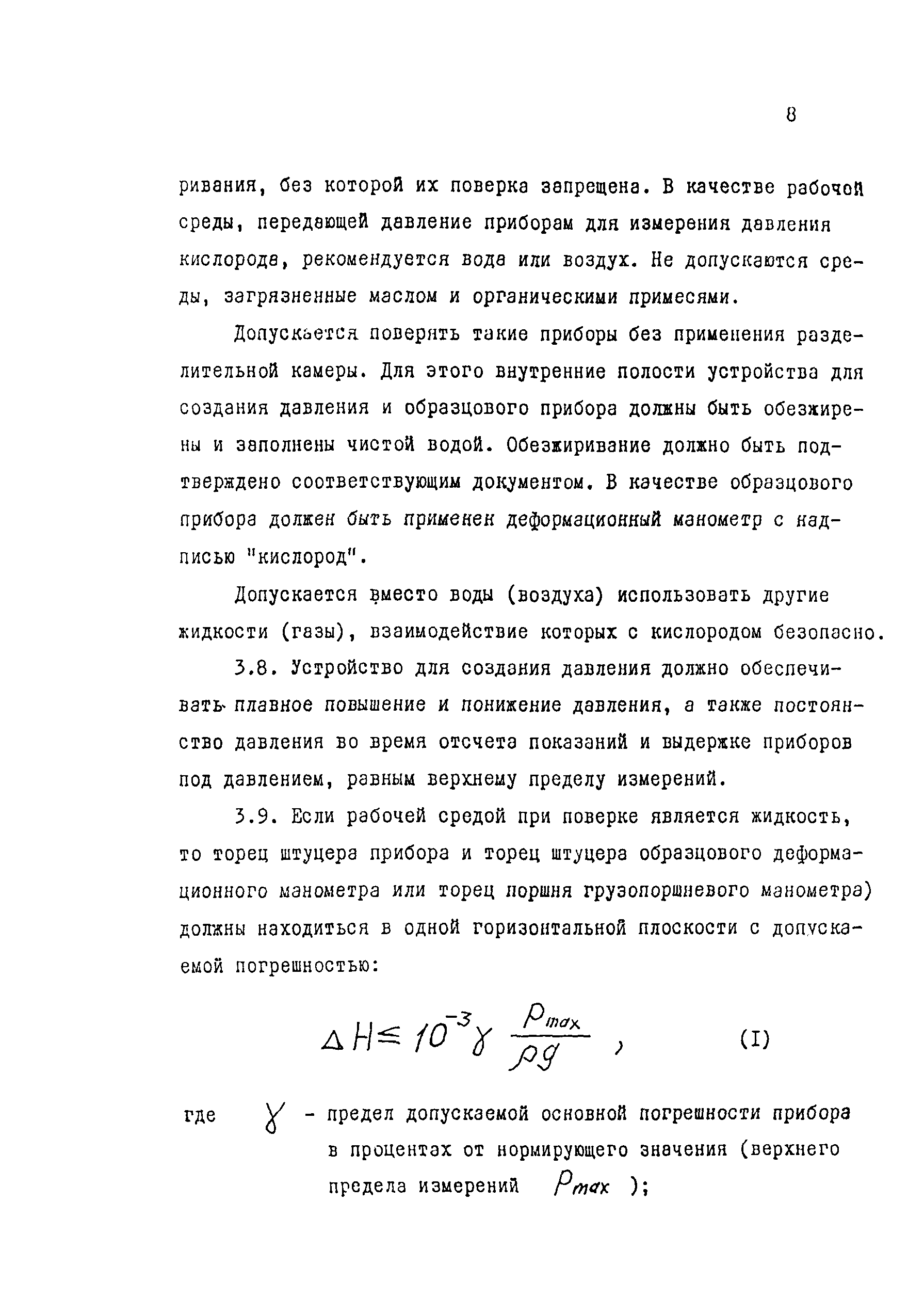 8

ривания, без которой их поверка запрещена. В качестве рабочей среды, передающей давление приборам для измерения давления кислорода, рекомендуется вода или воздух. Не допускаются среды, загрязненные маслом и органическими примесями.

Допускается поверять такие приборы без применения разделительной камеры. Для этого внутренние полости устройства для создания давления и образцового прибора должны быть обезжирены и заполнены чистой водой. Обезжиривание должно быть подтверждено соответствующим документом. В качестве образцового прибора должен быть применен деформационный манометр с надписью "кислород".

Допускается вместо воды (воздуха) использовать другие жидкости (газы), взаимодействие которых с кислородом безопасно.

3.8. Устройство для создания давления должно обеспечивать плавное повышение и понижение давления, а также постоянство давления во время отсчета показаний и выдержке приборов под давлением, равным верхнему пределу измерений.

3.9. Если рабочей средой при поверке является жидкость, то торец штуцера прибора и торец штуцера образцового деформационного манометра или торец поршня грузопоршневого манометра) должны находиться в одной горизонтальной плоскости с допускаемой погрешностью:

$\Delta H \leq 10^{-3} \gamma \frac{P_{max}}{\rho g}$ , (I)

где $\gamma$ - предел допускаемой основной погрешности прибора в процентах от нормирующего значения (верхнего предела измерений $P_{max}$ );